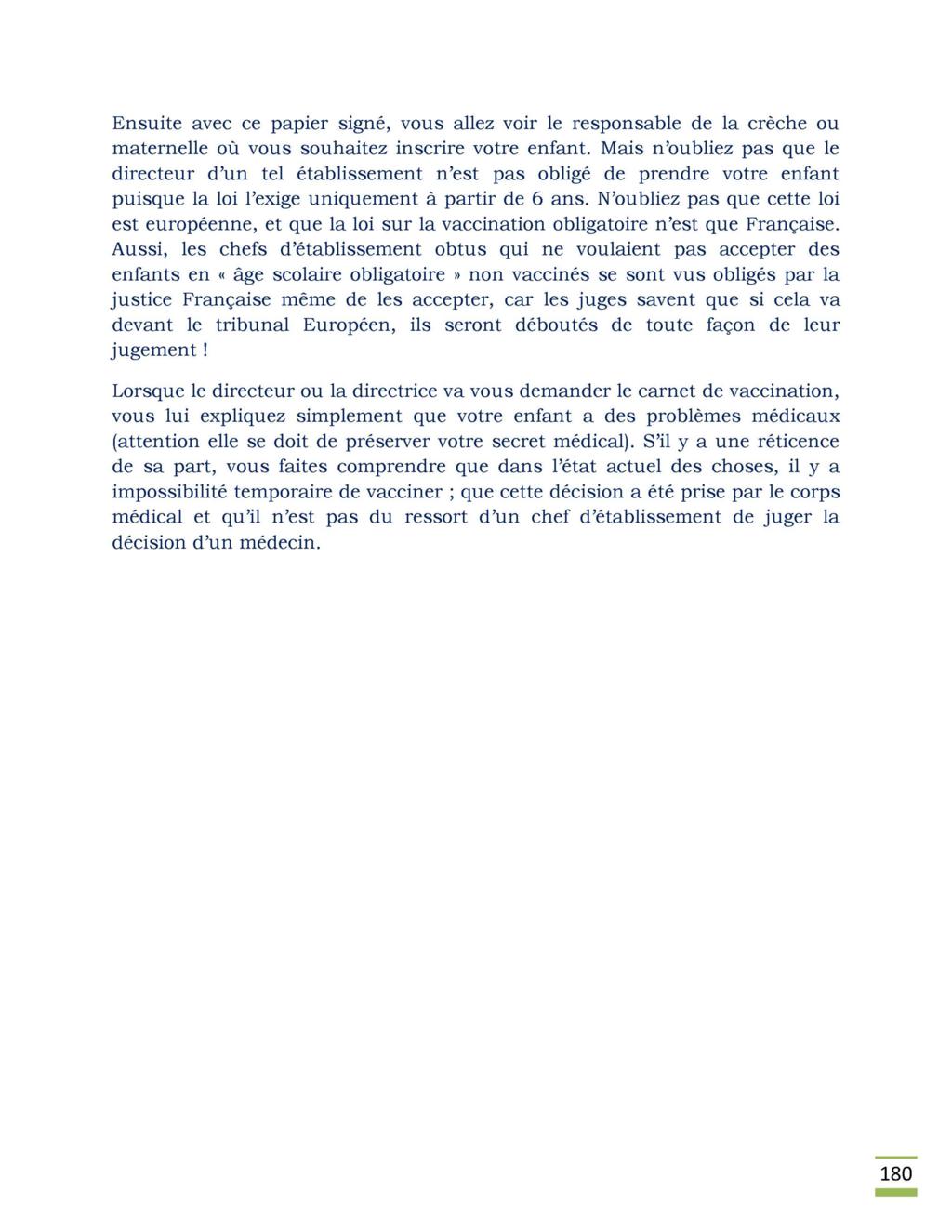 Ensuite avec ce papier signé, vous allez voir le responsable de la crèche ou maternelle où vous souhaitez inscrire votre enfant. Mais n'oubliez pas que le directeur d'un tel établissement n'est pas obligé de prendre votre enfant puisque la loi l'exige uniquement à partir de 6 ans. N'oubliez pas que cette loi est européenne, et que la loi sur la vaccination obligatoire n'est que Française. Aussi, les chefs d'établissement obtus qui ne voulaient pas accepter des enfants en « âge scolaire obligatoire » non vaccinés se sont vus obligés par la justice Française même de les accepter, car les juges savent que si cela va devant le tribunal Européen, ils seront déboutés de toute façon de leur jugement !

Lorsque le directeur ou la directrice va vous demander le carnet de vaccination, vous lui expliquez simplement que votre enfant a des problèmes médicaux (attention elle se doit de préserver votre secret médical). S'il y a une réticence de sa part, vous faites comprendre que dans l'état actuel des choses, il y a impossibilité temporaire de vacciner ; que cette décision a été prise par le corps médical et qu'il n'est pas du ressort d'un chef d'établissement de juger la décision d'un médecin.

180